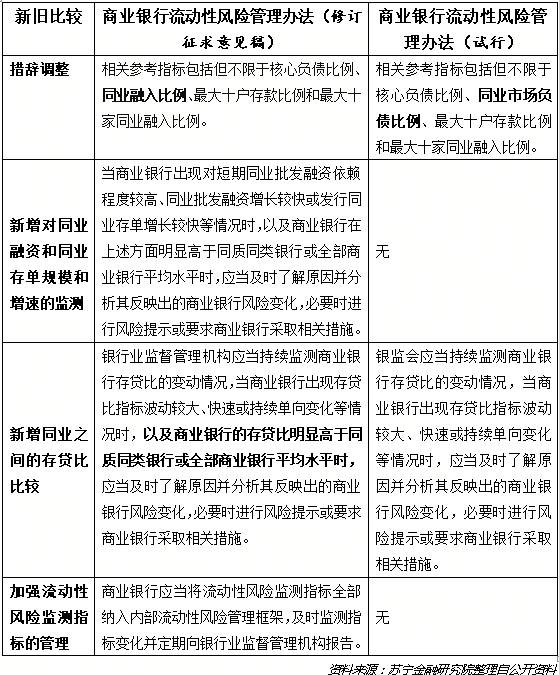 | 新旧比较 | 商业银行流动性风险管理办法（修订征求意见稿） | 商业银行流动性风险管理办法（试行） |
|---|---|---|
| 措辞调整 | 相关参考指标包括但不限于核心负债比例、同业融入比例、最大十户存款比例和最大十家同业融入比例。 | 相关参考指标包括但不限于核心负债比例、同业市场负债比例、最大十户存款比例和最大十家同业融入比例。 |
| 新增对同业融资和同业存单规模和增速的监测 | 当商业银行出现对短期同业批发融资依赖程度较高、同业批发融资增长较快或发行同业存单增长较快等情况时，以及商业银行在上述方面明显高于同质同类银行或全部商业银行平均水平时，应当及时了解原因并分析其反映出的商业银行风险变化，必要时进行风险提示或要求商业银行采取相关措施。 | 无 |
| 新增同业之间的存贷比比较 | 银行业监督管理机构应当持续监测商业银行存贷比的变动情况，当商业银行出现存贷比指标波动较大、快速或持续单向变化等情况时，以及商业银行的存贷比明显高于同质同类银行或全部商业银行平均水平时，应当及时了解原因并分析其反映出的商业银行风险变化，必要时进行风险提示或要求商业银行采取相关措施。 | 银监会应当持续监测商业银行存贷比的变动情况，当商业银行出现存贷比指标波动较大、快速或持续单向变化等情况时，应当及时了解原因并分析其反映出的商业银行风险变化，必要时进行风险提示或要求商业银行采取相关措施。 |
| 加强流动性风险监测指标的管理 | 商业银行应当将流动性风险监测指标全部纳入内部流动性风险管理框架，及时监测指标变化并定期向银行业监督管理机构报告。 | 无 |

资料来源：苏宁金融研究院整理自公开资料